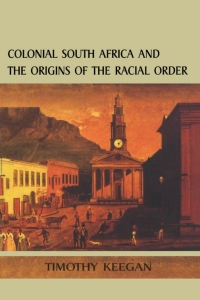 COLONIAL SOUTH AFRICA AND THE ORIGINS OF THE RACIAL ORDER

TIMOTHY KEEGAN